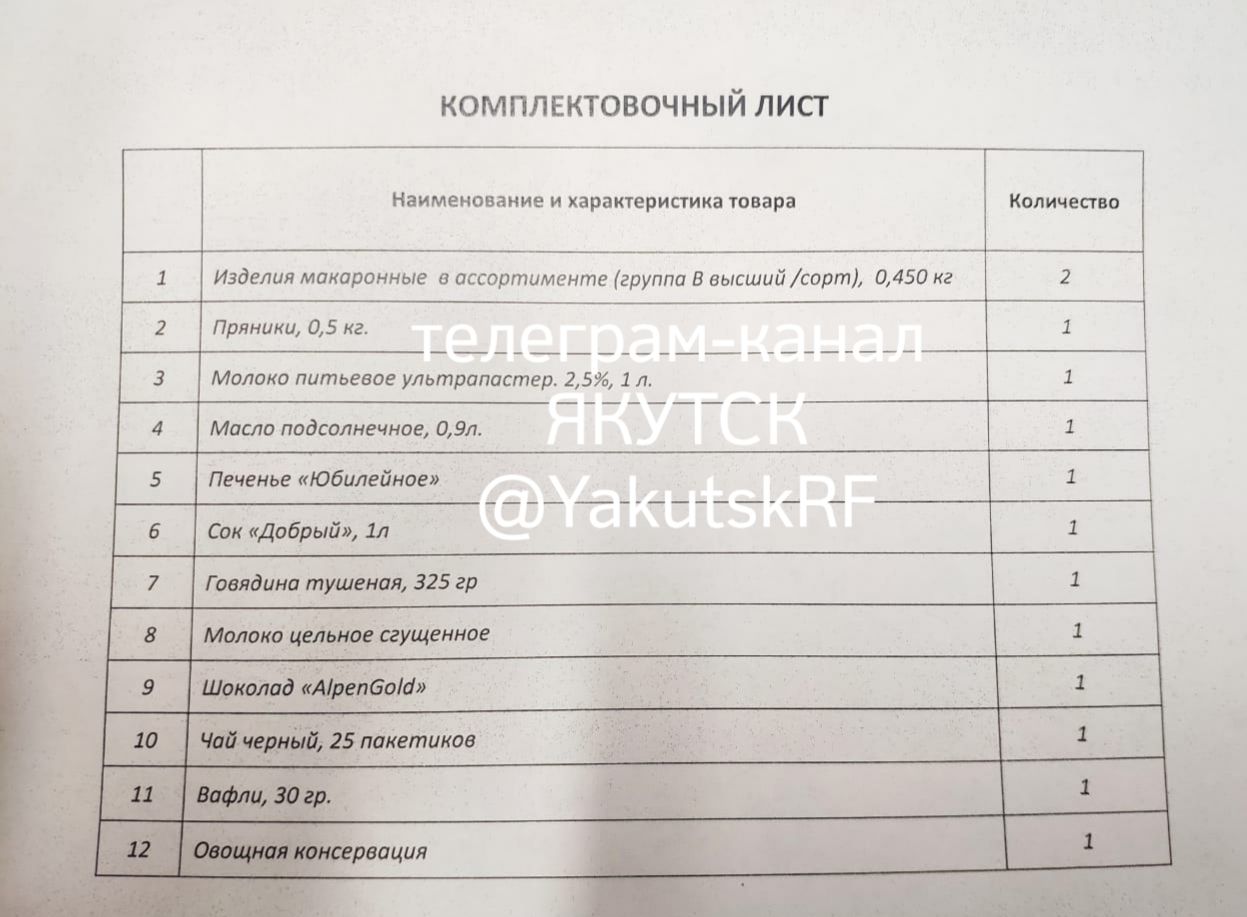 КОМПЛЕКТОВОЧНЫЙ ЛИСТ

|  | Наименование и характеристика товара | Количество |
|---|---|---|
| 1 | Изделия макаронные в ассортименте (группа В высший /сорт), 0,450 кг | 2 |
| 2 | Пряники, 0,5 кг. | 1 |
| 3 | Молоко питьевое ультрапастер. 2,5%, 1 л. | 1 |
| 4 | Масло подсолнечное, 0,9л. | 1 |
| 5 | Печенье «Юбилейное» | 1 |
| 6 | Сок «Добрый», 1л | 1 |
| 7 | Говядина тушеная, 325 гр | 1 |
| 8 | Молоко цельное сгущенное | 1 |
| 9 | Шоколад «AlpenGold» | 1 |
| 10 | Чай черный, 25 пакетиков | 1 |
| 11 | Вафли, 30 гр. | 1 |
| 12 | Овощная консервация | 1 |

телеграм-канал
ЯКУТСК
@YakutskRF